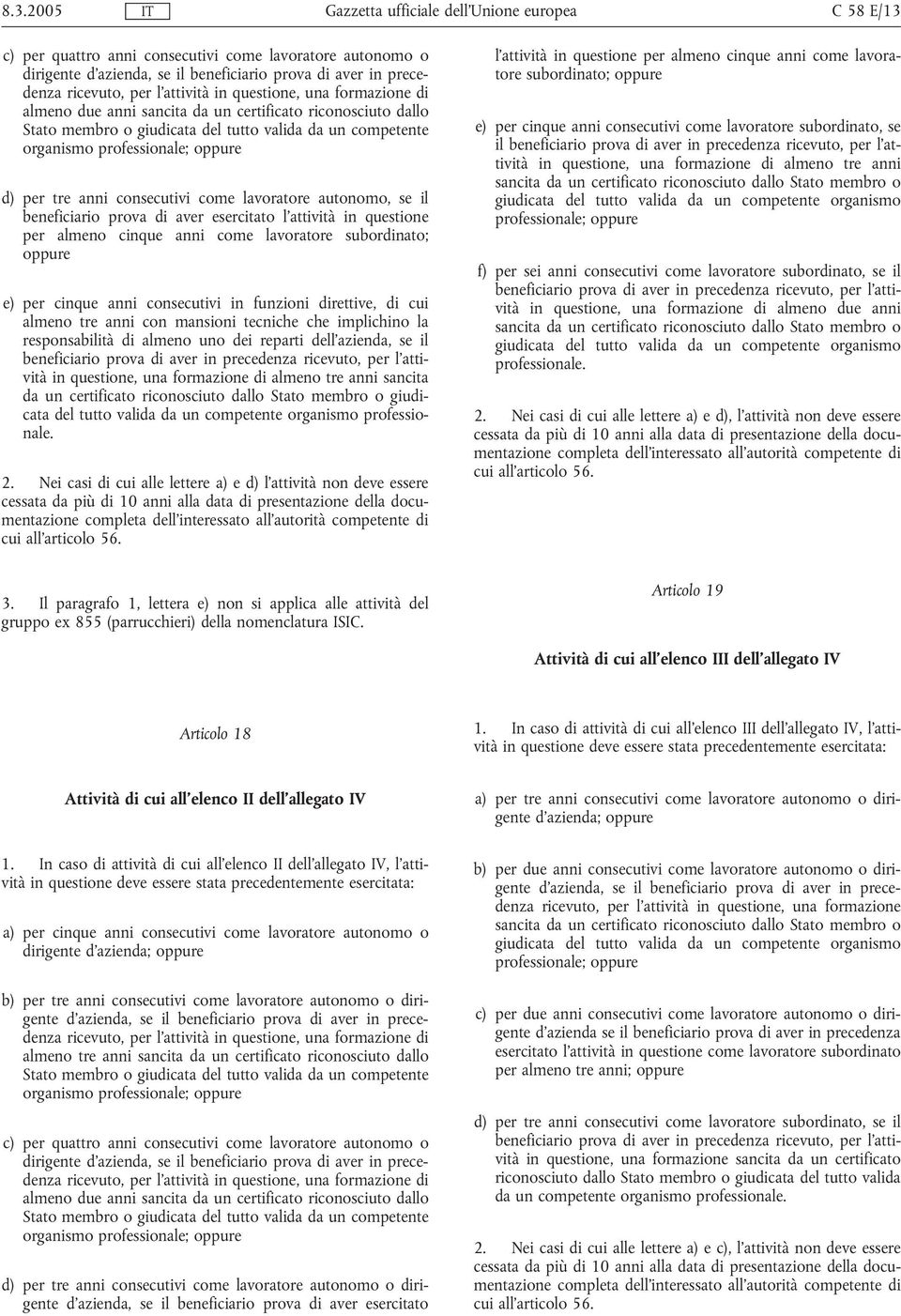 8.3.2005 IT Gazzetta ufficiale dell'Unione europea C 58 E/13

c) per quattro anni consecutivi come lavoratore autonomo o dirigente d'azienda, se il beneficiario prova di aver in precedenza ricevuto, per l'attività in questione, una formazione di almeno due anni sancita da un certificato riconosciuto dallo Stato membro o giudicata del tutto valida da un competente organismo professionale; oppure

d) per tre anni consecutivi come lavoratore autonomo, se il beneficiario prova di aver esercitato l'attività in questione per almeno cinque anni come lavoratore subordinato; oppure

e) per cinque anni consecutivi in funzioni direttive, di cui almeno tre anni con mansioni tecniche che implichino la responsabilità di almeno uno dei reparti dell'azienda, se il beneficiario prova di aver in precedenza ricevuto, per l'attività in questione, una formazione di almeno tre anni sancita da un certificato riconosciuto dallo Stato membro o giudicata del tutto valida da un competente organismo professionale.

2. Nei casi di cui alle lettere a) e d) l'attività non deve essere cessata da più di 10 anni alla data di presentazione della documentazione completa dell'interessato all'autorità competente di cui all'articolo 56.

3. Il paragrafo 1, lettera e) non si applica alle attività del gruppo ex 855 (parrucchieri) della nomenclatura ISIC.

Articolo 18

Attività di cui all'elenco II dell'allegato IV

1. In caso di attività di cui all'elenco II dell'allegato IV, l'attività in questione deve essere stata precedentemente esercitata:

a) per cinque anni consecutivi come lavoratore autonomo o dirigente d'azienda; oppure

b) per tre anni consecutivi come lavoratore autonomo o dirigente d'azienda, se il beneficiario prova di aver in precedenza ricevuto, per l'attività in questione, una formazione di almeno tre anni sancita da un certificato riconosciuto dallo Stato membro o giudicata del tutto valida da un competente organismo professionale; oppure

c) per quattro anni consecutivi come lavoratore autonomo o dirigente d'azienda, se il beneficiario prova di aver in precedenza ricevuto, per l'attività in questione, una formazione di almeno due anni sancita da un certificato riconosciuto dallo Stato membro o giudicata del tutto valida da un competente organismo professionale; oppure

d) per tre anni consecutivi come lavoratore autonomo o dirigente d'azienda, se il beneficiario prova di aver esercitato l'attività in questione per almeno cinque anni come lavoratore subordinato; oppure

e) per cinque anni consecutivi come lavoratore subordinato, se il beneficiario prova di aver in precedenza ricevuto, per l'attività in questione, una formazione di almeno tre anni sancita da un certificato riconosciuto dallo Stato membro o giudicata del tutto valida da un competente organismo professionale; oppure

f) per sei anni consecutivi come lavoratore subordinato, se il beneficiario prova di aver in precedenza ricevuto, per l'attività in questione, una formazione di almeno due anni sancita da un certificato riconosciuto dallo Stato membro o giudicata del tutto valida da un competente organismo professionale.

2. Nei casi di cui alle lettere a) e d), l'attività non deve essere cessata da più di 10 anni alla data di presentazione della documentazione completa dell'interessato all'autorità competente di cui all'articolo 56.

Articolo 19

Attività di cui all'elenco III dell'allegato IV

1. In caso di attività di cui all'elenco III dell'allegato IV, l'attività in questione deve essere stata precedentemente esercitata:

a) per tre anni consecutivi come lavoratore autonomo o dirigente d'azienda; oppure

b) per due anni consecutivi come lavoratore autonomo o dirigente d'azienda, se il beneficiario prova di aver in precedenza ricevuto, per l'attività in questione, una formazione sancita da un certificato riconosciuto dallo Stato membro o giudicata del tutto valida da un competente organismo professionale; oppure

c) per due anni consecutivi come lavoratore autonomo o dirigente d'azienda se il beneficiario prova di aver in precedenza esercitato l'attività in questione come lavoratore subordinato per almeno tre anni; oppure

d) per tre anni consecutivi come lavoratore subordinato, se il beneficiario prova di aver in precedenza ricevuto, per l'attività in questione, una formazione sancita da un certificato riconosciuto dallo Stato membro o giudicata del tutto valida da un competente organismo professionale.

2. Nei casi di cui alle lettere a) e c), l'attività non deve essere cessata da più di 10 anni alla data di presentazione della documentazione completa dell'interessato all'autorità competente di cui all'articolo 56.